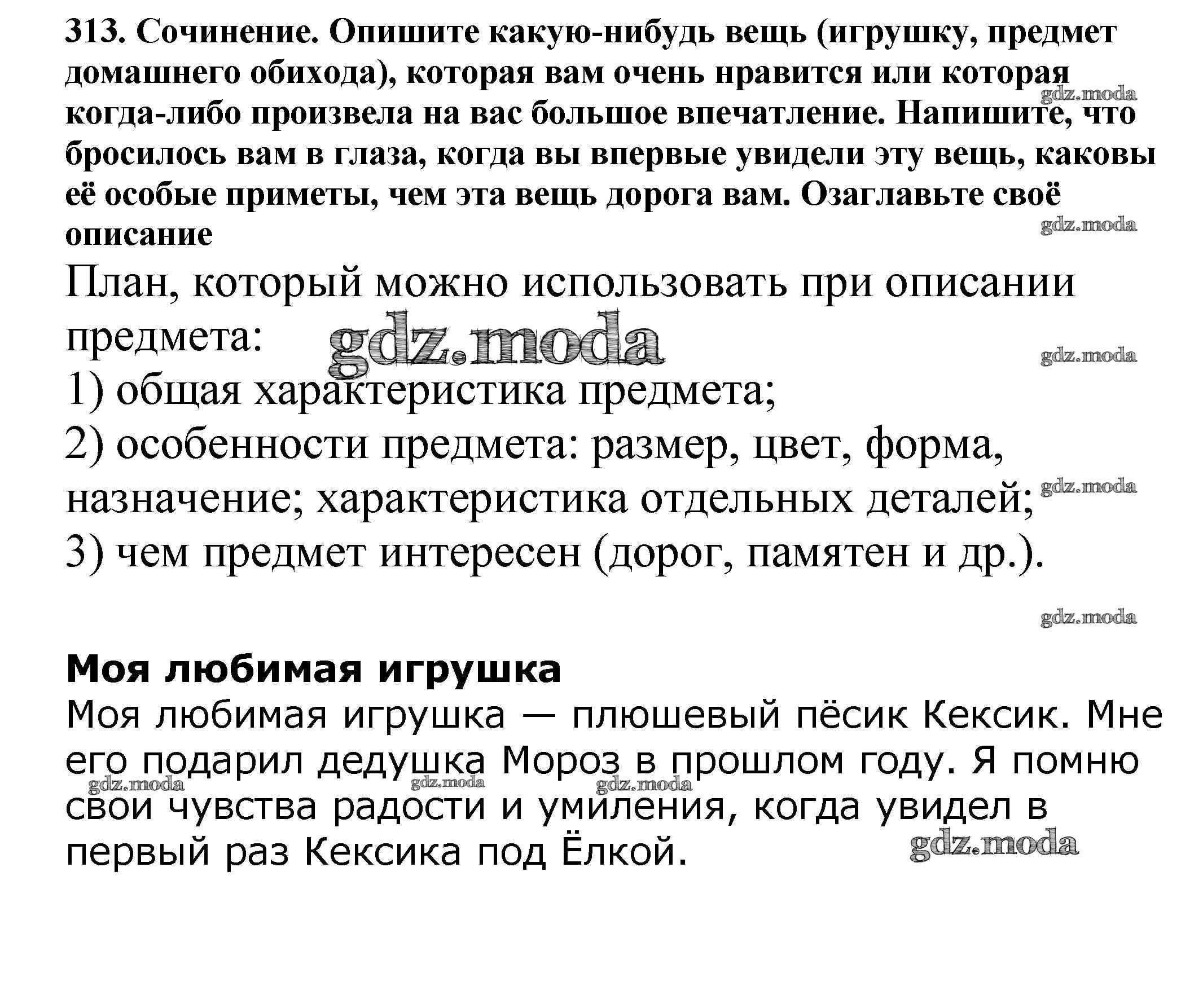 313. Сочинение. Опишите какую-нибудь вещь (игрушку, предмет домашнего обихода), которая вам очень нравится или которая когда-либо произвела на вас большое впечатление. Напишите, что бросилось вам в глаза, когда вы впервые увидели эту вещь, каковы её особые приметы, чем эта вещь дорога вам. Озаглавьте своё описание

gdz.moda

gdz.moda

План, который можно использовать при описании предмета:

gdz.moda

gdz.moda

1) общая характеристика предмета;
2) особенности предмета: размер, цвет, форма, назначение; характеристика отдельных деталей;

gdz.moda

3) чем предмет интересен (дорог, памятен и др.).

gdz.moda

Моя любимая игрушка
Моя любимая игрушка — плюшевый пёсик Кексик. Мне его подарил дедушка Мороз в прошлом году. Я помню свои чувства радости и умиления, когда увидел в первый раз Кексика под Ёлкой.

gdz.moda gdz.moda gdz.moda gdz.moda